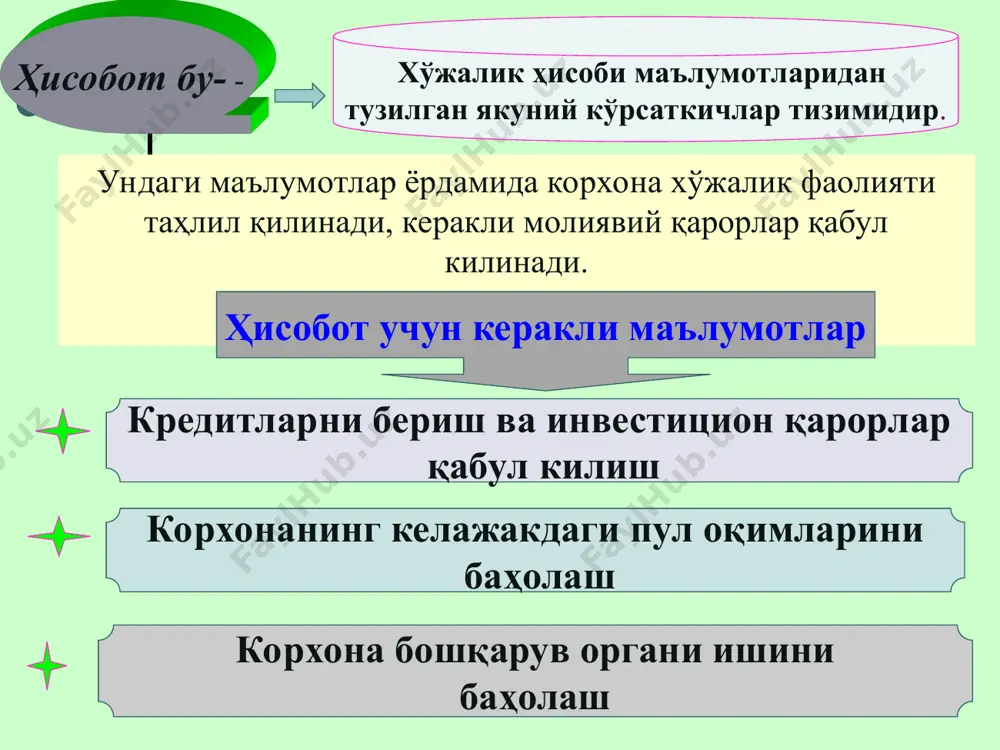 Ҳисобот бу- -

Хўжалик ҳисоби маълумотларидан тузилган якуний кўрсаткичлар тизимидир.

Ундаги маълумотлар ёрдамида корхона хўжалик фаолияти таҳлил қилинади, керакли молиявий қарорлар қабул килинади.

Ҳисобот учун керакли маълумотлар

Кредитларни бериш ва инвестицион қарорлар қабул килиш

Корхонанинг келажакдаги пул оқимларини баҳолаш

Корхона бошқарув органи ишини баҳолаш

FaylHub.uz